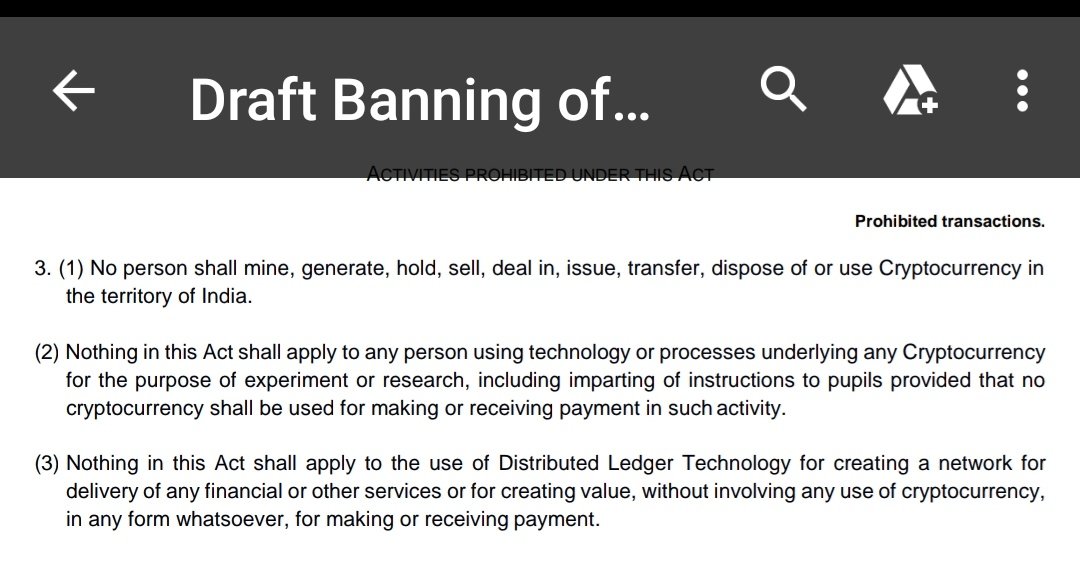 Draft Banning of...

ACTIVITIES PROHIBITED UNDER THIS ACT

Prohibited transactions.

3. (1) No person shall mine, generate, hold, sell, deal in, issue, transfer, dispose of or use Cryptocurrency in the territory of India.

(2) Nothing in this Act shall apply to any person using technology or processes underlying any Cryptocurrency for the purpose of experiment or research, including imparting of instructions to pupils provided that no cryptocurrency shall be used for making or receiving payment in such activity.

(3) Nothing in this Act shall apply to the use of Distributed Ledger Technology for creating a network for delivery of any financial or other services or for creating value, without involving any use of cryptocurrency, in any form whatsoever, for making or receiving payment.